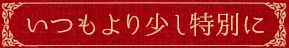 いつもより少し特別に